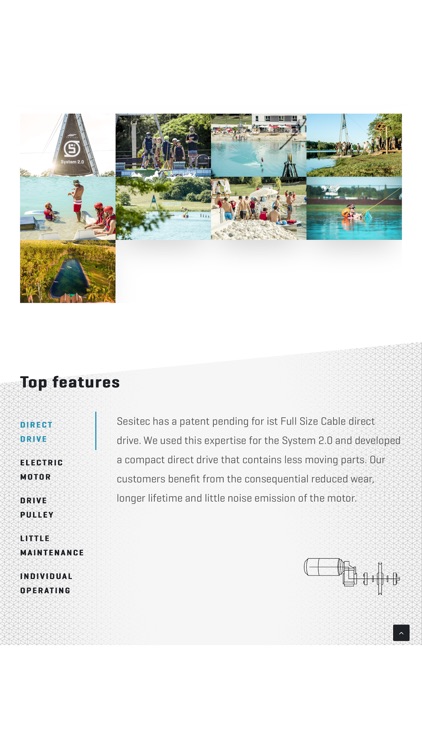 System 2.0

Top features

DIRECT DRIVE

ELECTRIC MOTOR

DRIVE PULLEY

LITTLE MAINTENANCE

INDIVIDUAL OPERATING

Sesitec has a patent pending for ist Full Size Cable direct drive. We used this expertise for the System 2.0 and developed a compact direct drive that contains less moving parts. Our customers benefit from the consequential reduced wear, longer lifetime and little noise emission of the motor.